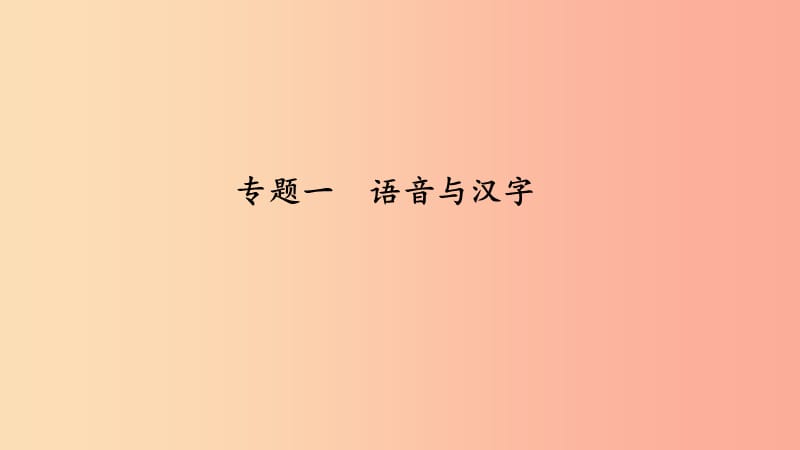 专题一　语音与汉字